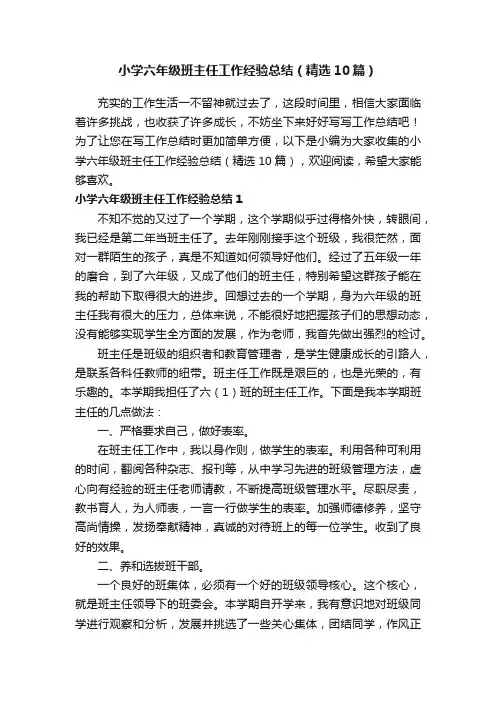 小学六年级班主任工作经验总结（精选10篇）

充实的工作生活一不留神就过去了，这段时间里，相信大家面临着许多挑战，也收获了许多成长，不妨坐下来好好写写工作总结吧！为了让您在写工作总结时更加简单方便，以下是小编为大家收集的小学六年级班主任工作经验总结（精选10篇），欢迎阅读，希望大家能够喜欢。

小学六年级班主任工作经验总结1

不知不觉的又过了一个学期，这个学期似乎过得格外快，转眼间，我已经是第二年当班主任了。去年刚刚接手这个班级，我很茫然，面对一群陌生的孩子，真是不知道如何领导好他们。经过了五年级一年的磨合，到了六年级，又成了他们的班主任，特别希望这群孩子能在我的帮助下取得很大的进步。回想过去的一个学期，身为六年级的班主任我有很大的压力，总体来说，不能很好地把握孩子们的思想动态，没有能够实现学生全方面的发展，作为老师，我首先做出强烈的检讨。

班主任是班级的组织者和教育管理者，是学生健康成长的引路人，是联系各科任教师的纽带。班主任工作既是艰巨的，也是光荣的，有乐趣的。本学期我担任了六（1）班的班主任工作。下面是我本学期班主任的几点做法：

一、严格要求自己，做好表率。

在班主任工作中，我以身作则，做学生的表率。利用各种可利用的时间，翻阅各种杂志、报刊等，从中学习先进的班级管理方法，虚心向有经验的班主任老师请教，不断提高班级管理水平。尽职尽责，教书育人，为人师表，一言一行做学生的表率。加强师德修养，坚守高尚情操，发扬奉献精神，真诚的对待班上的每一位学生。收到了良好的效果。

二、养和选拔班干部。

一个良好的班集体，必须有一个好的班级领导核心。这个核心，就是班主任领导下的班委会。本学期自开学来，我有意识地对班级同学进行观察和分析，发展并挑选了一些关心集体，团结同学，作风正